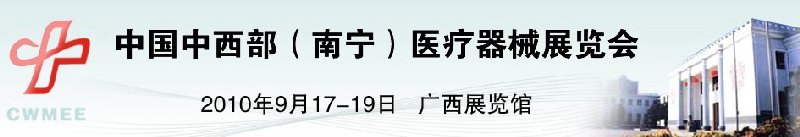 CWMEE

中国中西部（南宁）医疗器械展览会

2010年9月17-19日　广西展览馆